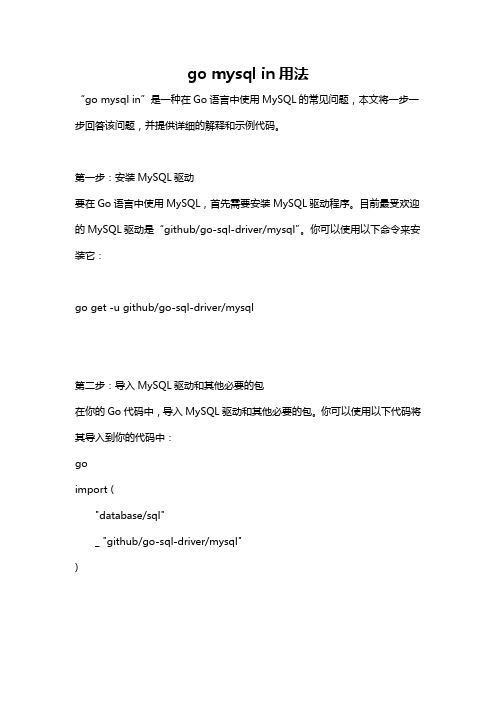 go mysql in 用法

"go mysql in" 是一种在 Go 语言中使用 MySQL 的常见问题，本文将一步一步回答该问题，并提供详细的解释和示例代码。

第一步：安装 MySQL 驱动

要在 Go 语言中使用 MySQL，首先需要安装 MySQL 驱动程序。目前最受欢迎的 MySQL 驱动是 "github/go-sql-driver/mysql"。你可以使用以下命令来安装它：

go get -u github/go-sql-driver/mysql

第二步：导入 MySQL 驱动和其他必要的包

在你的 Go 代码中，导入 MySQL 驱动和其他必要的包。你可以使用以下代码将其导入到你的代码中：

go

import (

"database/sql"

_ "github/go-sql-driver/mysql"

)